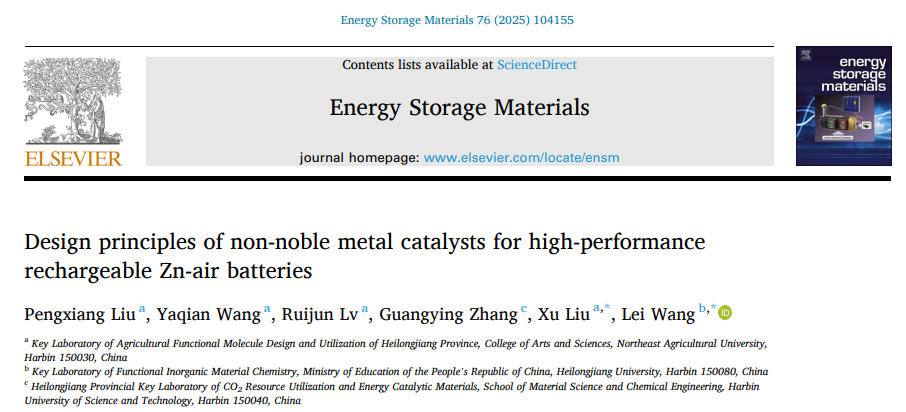 Energy Storage Materials 76 (2025) 104155

ELSEVIER

Contents lists available at ScienceDirect

Energy Storage Materials

journal homepage: www.elsevier.com/locate/ensm

energy storage materials

Design principles of non-noble metal catalysts for high-performance rechargeable Zn-air batteries

Pengxiang Liu $^{a}$, Yaqian Wang $^{a}$, Ruijun Lv $^{a}$, Guangying Zhang $^{c}$, Xu Liu $^{a,*}$, Lei Wang $^{b,*}$

$^{a}$ Key Laboratory of Agricultural Functional Molecule Design and Utilization of Heilongjiang Province, College of Arts and Sciences, Northeast Agricultural University, Harbin 150030, China

$^{b}$ Key Laboratory of Functional Inorganic Material Chemistry, Ministry of Education of the People's Republic of China, Heilongjiang University, Harbin 150080, China

$^{c}$ Heilongjiang Provincial Key Laboratory of $CO_2$ Resource Utilization and Energy Catalytic Materials, School of Material Science and Chemical Engineering, Harbin University of Science and Technology, Harbin 150040, China